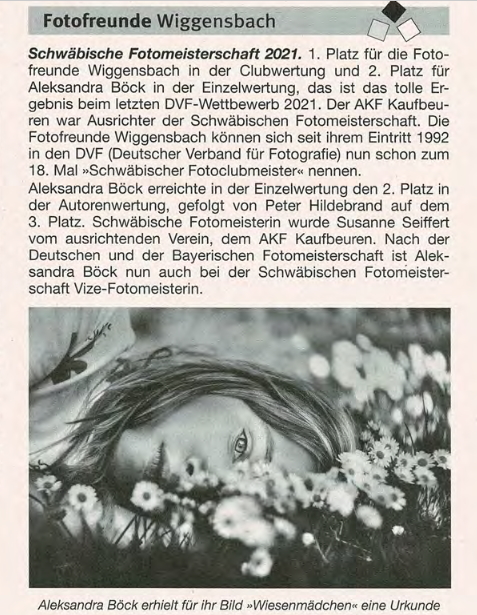 Fotofreunde Wiggensbach

Schwäbische Fotomeisterschaft 2021. 1. Platz für die Fotofreunde Wiggensbach in der Clubwertung und 2. Platz für Aleksandra Böck in der Einzelwertung, das ist das tolle Ergebnis beim letzten DVF-Wettbewerb 2021. Der AKF Kaufbeuren war Ausrichter der Schwäbischen Fotomeisterschaft. Die Fotofreunde Wiggensbach können sich seit ihrem Eintritt 1992 in den DVF (Deutscher Verband für Fotografie) nun schon zum 18. Mal »Schwäbischer Fotoclubmeister« nennen.
Aleksandra Böck erreichte in der Einzelwertung den 2. Platz in der Autorenwertung, gefolgt von Peter Hildebrand auf dem 3. Platz. Schwäbische Fotomeisterin wurde Susanne Seiffert vom ausrichtenden Verein, dem AKF Kaufbeuren. Nach der Deutschen und der Bayerischen Fotomeisterschaft ist Aleksandra Böck nun auch bei der Schwäbischen Fotomeisterschaft Vize-Fotomeisterin.

Aleksandra Böck erhielt für ihr Bild »Wiesenmädchen« eine Urkunde